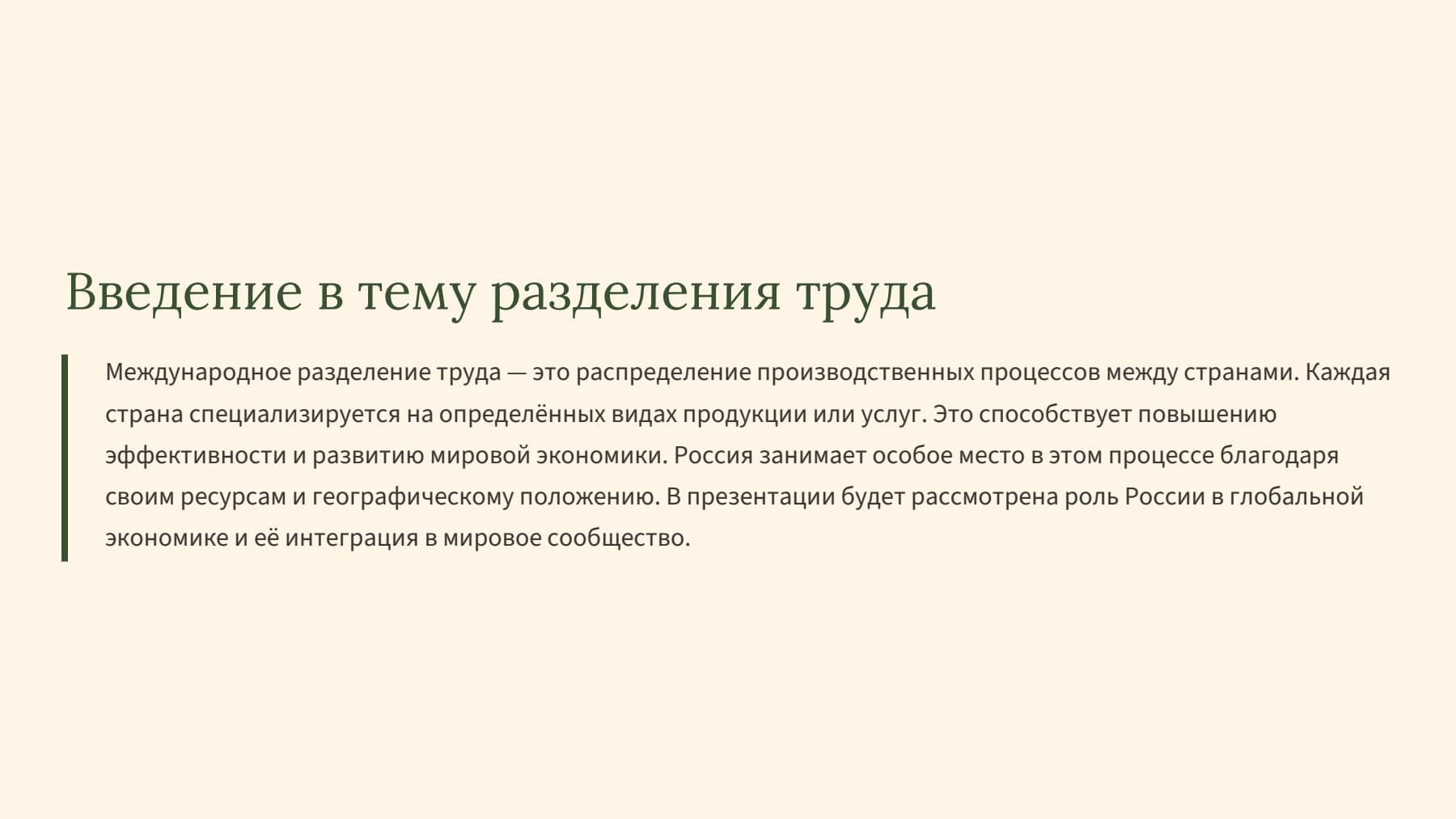 Введение в тему разделения труда

Международное разделение труда — это распределение производственных процессов между странами. Каждая страна специализируется на определённых видах продукции или услуг. Это способствует повышению эффективности и развитию мировой экономики. Россия занимает особое место в этом процессе благодаря своим ресурсам и географическому положению. В презентации будет рассмотрена роль России в глобальной экономике и её интеграция в мировое сообщество.